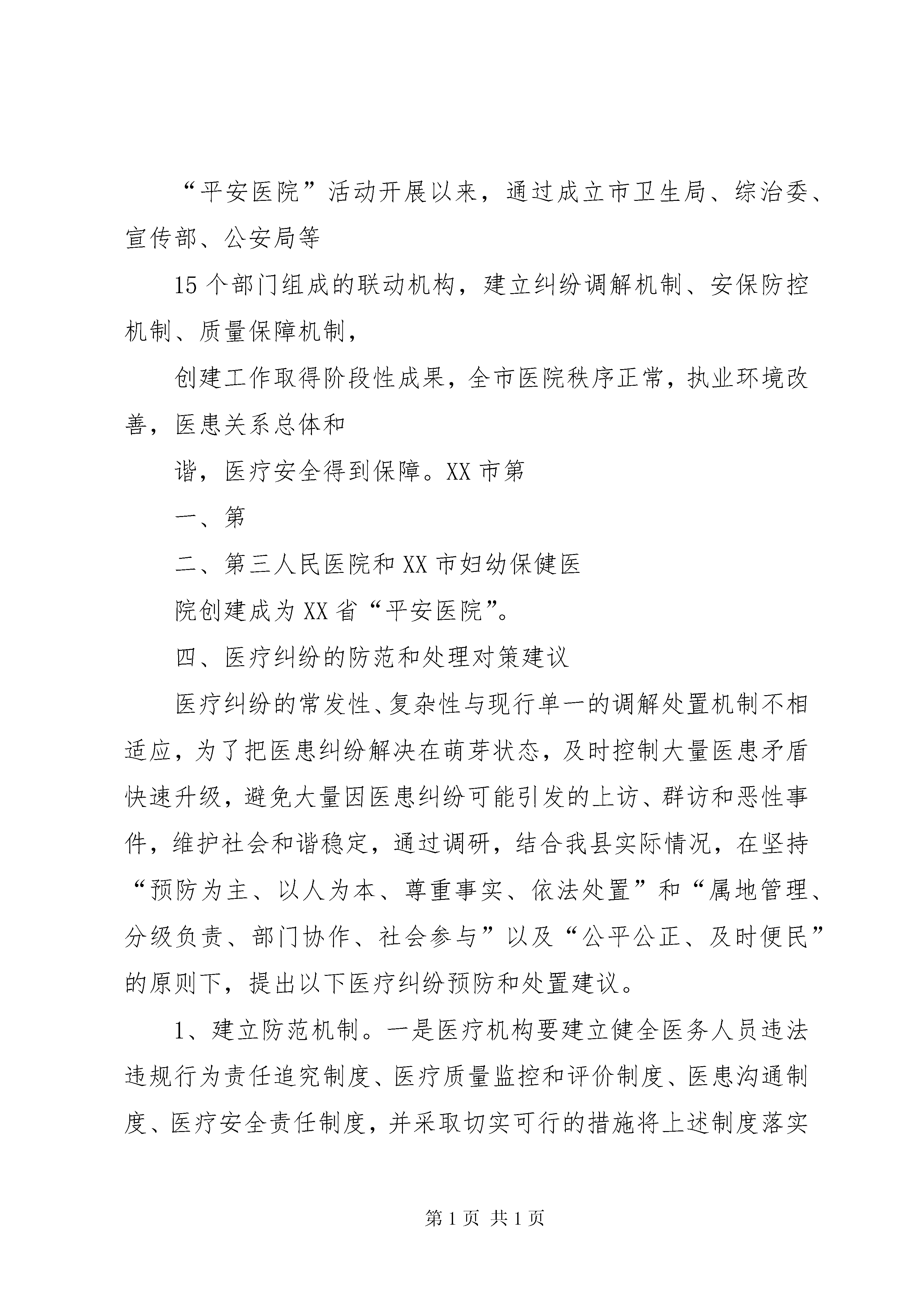 “平安医院”活动开展以来，通过成立市卫生局、综治委、宣传部、公安局等

15个部门组成的联动机构，建立纠纷调解机制、安保防控机制、质量保障机制，

创建工作取得阶段性成果，全市医院秩序正常，执业环境改善，医患关系总体和

谐，医疗安全得到保障。XX市第

一、第

二、第三人民医院和XX市妇幼保健医

院创建成为XX省“平安医院”。

四、医疗纠纷的防范和处理对策建议

医疗纠纷的常发性、复杂性与现行单一的调解处置机制不相适应，为了把医患纠纷解决在萌芽状态，及时控制大量医患矛盾快速升级，避免大量因医患纠纷可能引发的上访、群访和恶性事件，维护社会和谐稳定，通过调研，结合我县实际情况，在坚持“预防为主、以人为本、尊重事实、依法处置”和“属地管理、分级负责、部门协作、社会参与”以及“公平公正、及时便民”的原则下，提出以下医疗纠纷预防和处置建议。

1、建立防范机制。一是医疗机构要建立健全医务人员违法违规行为责任追究制度、医疗质量监控和评价制度、医患沟通制度、医疗安全责任制度，并采取切实可行的措施将上述制度落实

第1页 共1页